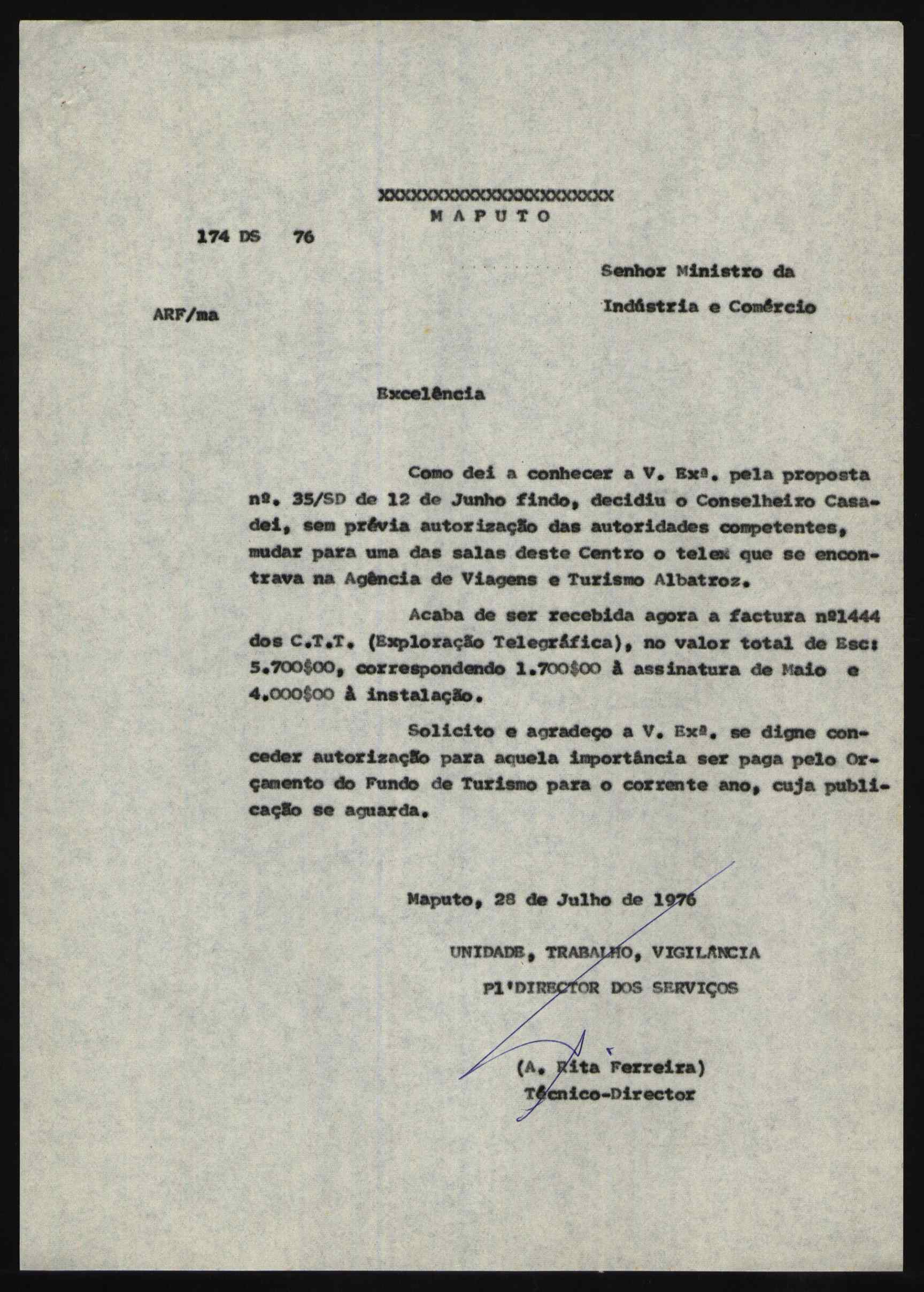 XXXXXXXXXXXXXXXXXXXXXX
M A P U T O

174 DS 76

Senhor Ministro da Indústria e Comércio

ARF/ma

Excelência

Como dei a conhecer a V. Exª. pela proposta nº. 35/SD de 12 de Junho findo, decidiu o Conselheiro Casadei, sem prévia autorização das autoridades competentes, mudar para uma das salas deste Centro o telex que se encontrava na Agência de Viagens e Turismo Albatroz.

Acaba de ser recebida agora a factura nº1444 dos C.T.T. (Exploração Telegráfica), no valor total de Esc: 5.700$00, correspondendo 1.700$00 à assinatura de Maio e 4.000$00 à instalação.

Solicito e agradeço a V. Exª. se digne conceder autorização para aquela importância ser paga pelo Orçamento do Fundo de Turismo para o corrente ano, cuja publicação se aguarda.

Maputo, 28 de Julho de 1976

UNIDADE, TRABALHO, VIGILÂNCIA

Pl'DIRECTOR DOS SERVIÇOS

(A. Rita Ferreira)
Técnico-Director